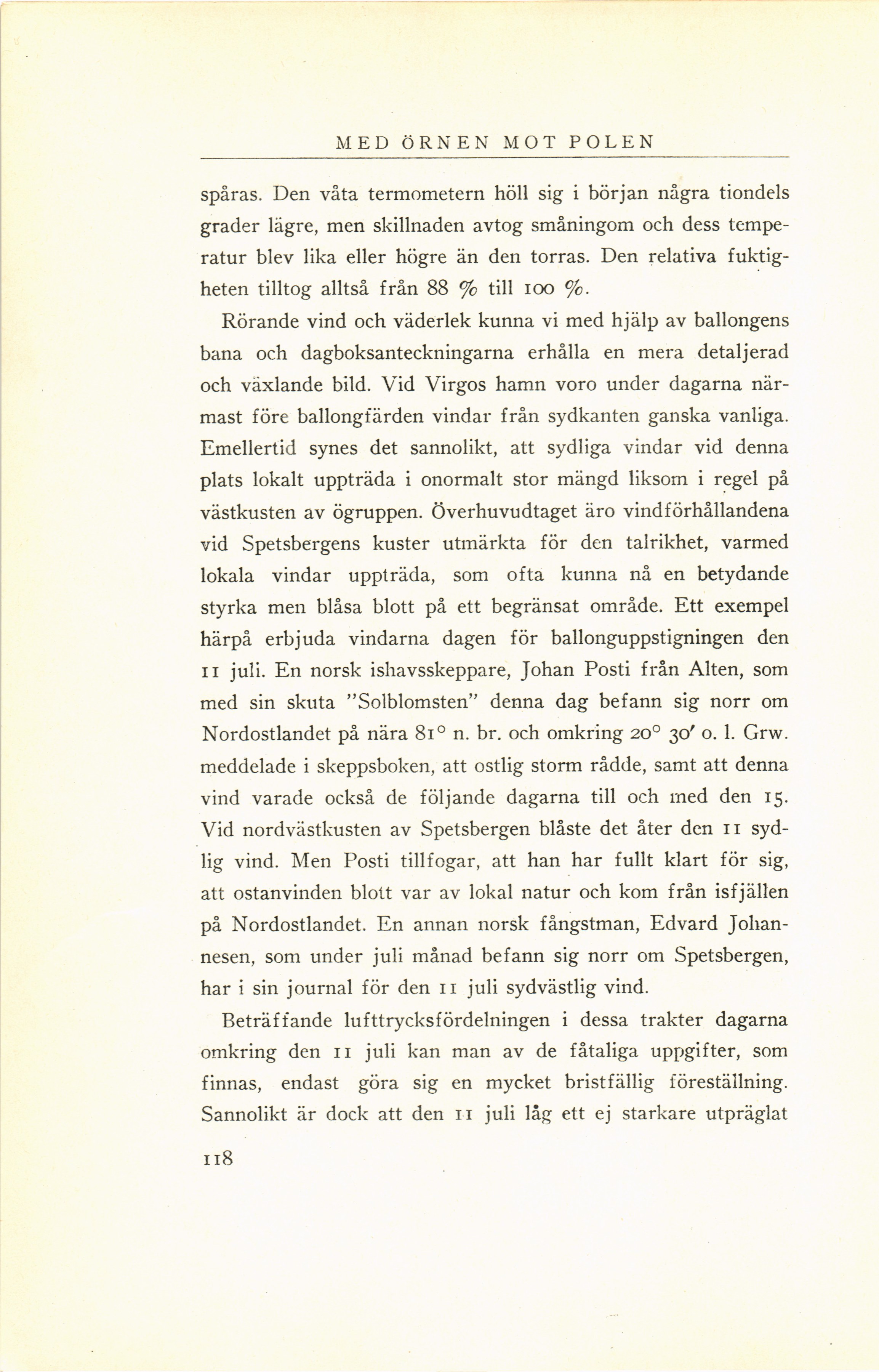 MED ÖRNEN MOT POLEN

spåras. Den våta termometern höll sig i början några tiondels grader lägre, men skillnaden avtog småningom och dess temperatur blev lika eller högre än den torras. Den relativa fuktigheten tilltog alltså från 88 % till 100 %.

Rörande vind och väderlek kunna vi med hjälp av ballongens bana och dagboksanteckningarna erhålla en mera detaljerad och växlande bild. Vid Virgos hamn voro under dagarna närmast före ballongfärden vindar från sydkanten ganska vanliga. Emellertid synes det sannolikt, att sydliga vindar vid denna plats lokalt uppträda i onormalt stor mängd liksom i regel på västkusten av ögruppen. Överhuvudtaget äro vindförhållandena vid Spetsbergens kuster utmärkta för den talrikhet, varmed lokala vindar uppträda, som ofta kunna nå en betydande styrka men blåsa blott på ett begränsat område. Ett exempel härpå erbjuda vindarna dagen för ballonguppstigningen den 11 juli. En norsk ishavsskeppare, Johan Posti från Alten, som med sin skuta "Solblomsten" denna dag befann sig norr om Nordostlandet på nära 81° n. br. och omkring 20° 30′ o. l. Grw. meddelade i skeppsboken, att ostlig storm rådde, samt att denna vind varade också de följande dagarna till och med den 15. Vid nordvästkusten av Spetsbergen blåste det åter den 11 sydlig vind. Men Posti tillfogar, att han har fullt klart för sig, att ostanvinden blott var av lokal natur och kom från isfjällen på Nordostlandet. En annan norsk fångstman, Edvard Johannesen, som under juli månad befann sig norr om Spetsbergen, har i sin journal för den 11 juli sydvästlig vind.

Beträffande lufttrycksfördelningen i dessa trakter dagarna omkring den 11 juli kan man av de fåtaliga uppgifter, som finnas, endast göra sig en mycket bristfällig föreställning. Sannolikt är dock att den 11 juli låg ett ej starkare utpräglat

118